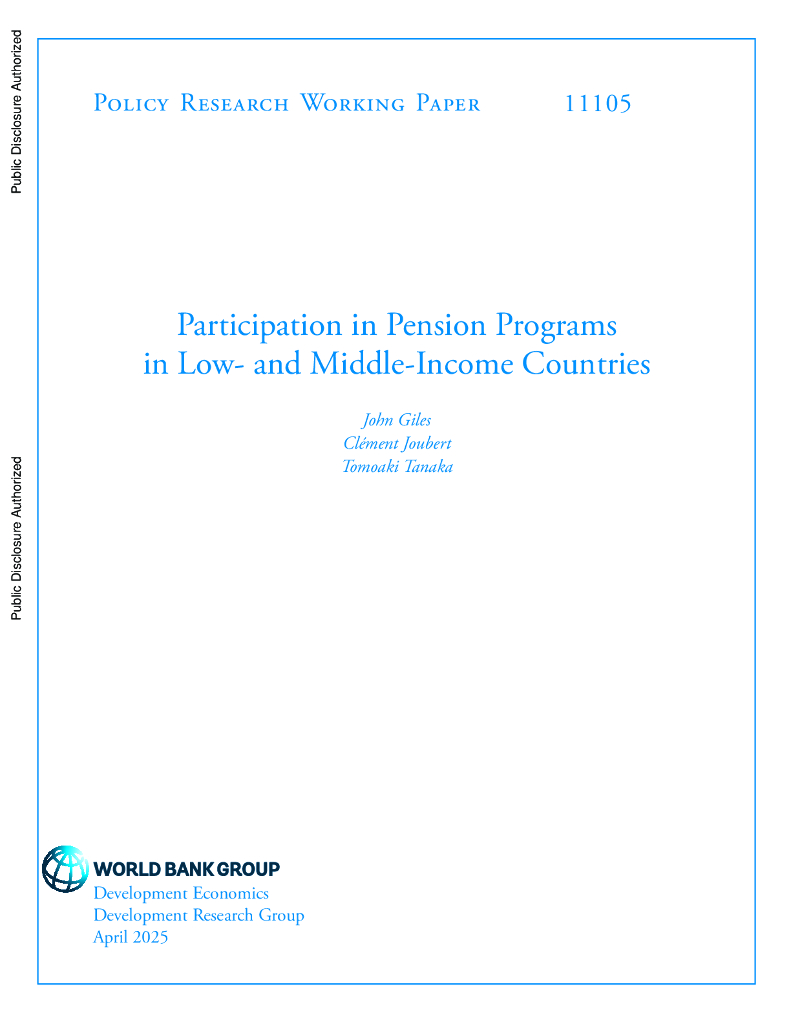 Public Disclosure Authorized

Public Disclosure Authorized

Policy Research Working Paper 11105

Participation in Pension Programs in Low- and Middle-Income Countries

John Giles
Clément Joubert
Tomoaki Tanaka

WORLD BANK GROUP
Development Economics
Development Research Group
April 2025